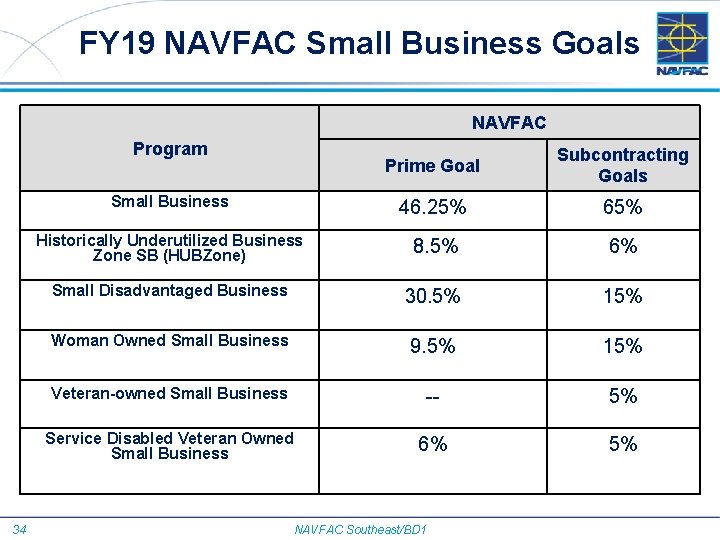 FY19 NAVFAC Small Business Goals

NAVFAC

| Program | NAVFAC Prime Goal | NAVFAC Subcontracting Goals |
|---|---|---|
| Small Business | 46.25% | 65% |
| Historically Underutilized Business Zone SB (HUBZone) | 8.5% | 6% |
| Small Disadvantaged Business | 30.5% | 15% |
| Woman Owned Small Business | 9.5% | 15% |
| Veteran-owned Small Business | -- | 5% |
| Service Disabled Veteran Owned Small Business | 6% | 5% |

34

NAVFAC Southeast/BD1